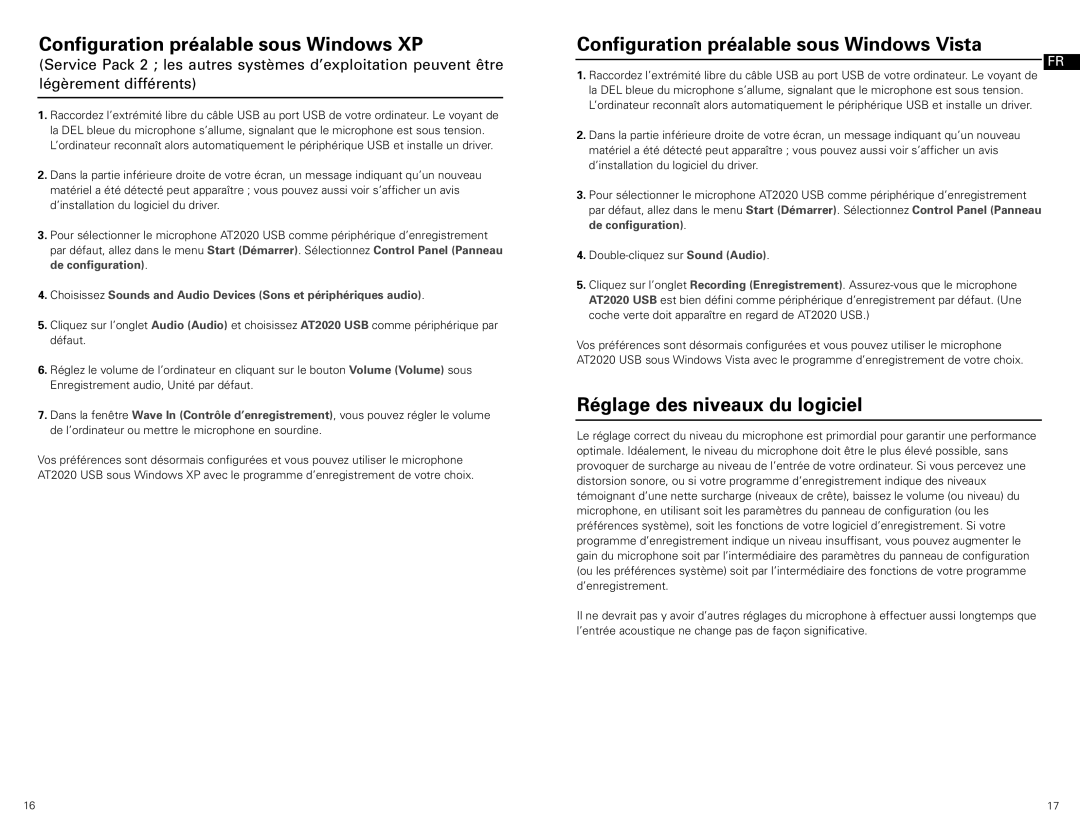 Configuration préalable sous Windows XP

(Service Pack 2 ; les autres systèmes d'exploitation peuvent être légèrement différents)

1. Raccordez l'extrémité libre du câble USB au port USB de votre ordinateur. Le voyant de la DEL bleue du microphone s'allume, signalant que le microphone est sous tension. L'ordinateur reconnaît alors automatiquement le périphérique USB et installe un driver.

2. Dans la partie inférieure droite de votre écran, un message indiquant qu'un nouveau matériel a été détecté peut apparaître ; vous pouvez aussi voir s'afficher un avis d'installation du logiciel du driver.

3. Pour sélectionner le microphone AT2020 USB comme périphérique d'enregistrement par défaut, allez dans le menu Start (Démarrer). Sélectionnez Control Panel (Panneau de configuration).

4. Choisissez Sounds and Audio Devices (Sons et périphériques audio).

5. Cliquez sur l'onglet Audio (Audio) et choisissez AT2020 USB comme périphérique par défaut.

6. Réglez le volume de l'ordinateur en cliquant sur le bouton Volume (Volume) sous Enregistrement audio, Unité par défaut.

7. Dans la fenêtre Wave In (Contrôle d'enregistrement), vous pouvez régler le volume de l'ordinateur ou mettre le microphone en sourdine.

Vos préférences sont désormais configurées et vous pouvez utiliser le microphone AT2020 USB sous Windows XP avec le programme d'enregistrement de votre choix.

16

Configuration préalable sous Windows Vista

FR

1. Raccordez l'extrémité libre du câble USB au port USB de votre ordinateur. Le voyant de la DEL bleue du microphone s'allume, signalant que le microphone est sous tension. L'ordinateur reconnaît alors automatiquement le périphérique USB et installe un driver.

2. Dans la partie inférieure droite de votre écran, un message indiquant qu'un nouveau matériel a été détecté peut apparaître ; vous pouvez aussi voir s'afficher un avis d'installation du logiciel du driver.

3. Pour sélectionner le microphone AT2020 USB comme périphérique d'enregistrement par défaut, allez dans le menu Start (Démarrer). Sélectionnez Control Panel (Panneau de configuration).

4. Double-cliquez sur Sound (Audio).

5. Cliquez sur l'onglet Recording (Enregistrement). Assurez-vous que le microphone AT2020 USB est bien défini comme périphérique d'enregistrement par défaut. (Une coche verte doit apparaître en regard de AT2020 USB.)

Vos préférences sont désormais configurées et vous pouvez utiliser le microphone AT2020 USB sous Windows Vista avec le programme d'enregistrement de votre choix.

Réglage des niveaux du logiciel

Le réglage correct du niveau du microphone est primordial pour garantir une performance optimale. Idéalement, le niveau du microphone doit être le plus élevé possible, sans provoquer de surcharge au niveau de l'entrée de votre ordinateur. Si vous percevez une distorsion sonore, ou si votre programme d'enregistrement indique des niveaux témoignant d'une nette surcharge (niveaux de crête), baissez le volume (ou niveau) du microphone, en utilisant soit les paramètres du panneau de configuration (ou les préférences système), soit les fonctions de votre logiciel d'enregistrement. Si votre programme d'enregistrement indique un niveau insuffisant, vous pouvez augmenter le gain du microphone soit par l'intermédiaire des paramètres du panneau de configuration (ou les préférences système) soit par l'intermédiaire des fonctions de votre programme d'enregistrement.

Il ne devrait pas y avoir d'autres réglages du microphone à effectuer aussi longtemps que l'entrée acoustique ne change pas de façon significative.

17